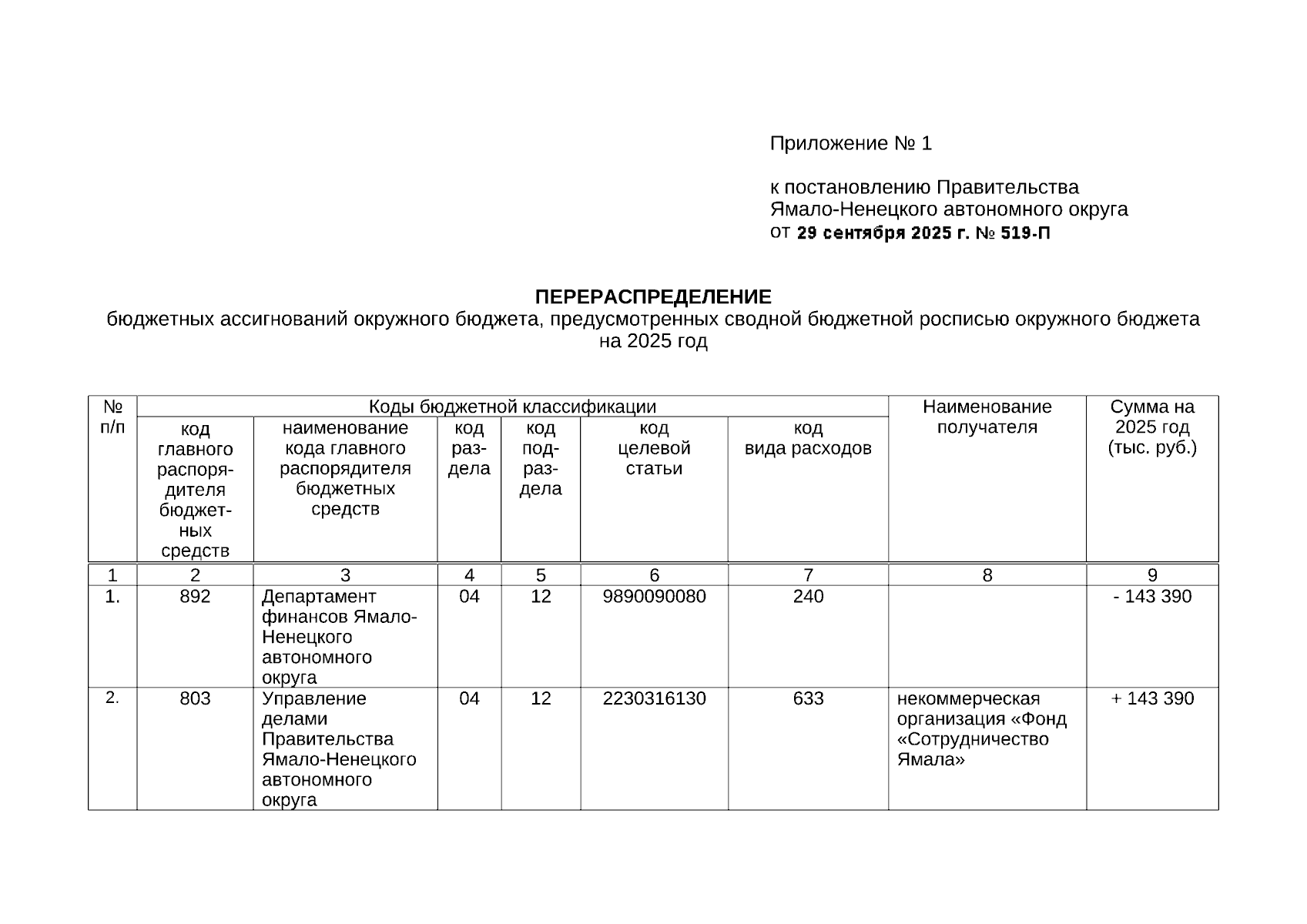 Приложение № 1

к постановлению Правительства Ямало-Ненецкого автономного округа
от 29 сентября 2025 г. № 519-П

ПЕРЕРАСПРЕДЕЛЕНИЕ
бюджетных ассигнований окружного бюджета, предусмотренных сводной бюджетной росписью окружного бюджета на 2025 год

| № п/п | Коды бюджетной классификации | | | | | | Наименование получателя | Сумма на 2025 год (тыс. руб.) |
|---|---|---|---|---|---|---|---|---|
| | код главного распорядителя бюджетных средств | наименование кода главного распорядителя бюджетных средств | код раздела | код подраздела | код целевой статьи | код вида расходов | | |
| 1 | 2 | 3 | 4 | 5 | 6 | 7 | 8 | 9 |
| 1. | 892 | Департамент финансов Ямало-Ненецкого автономного округа | 04 | 12 | 9890090080 | 240 | | - 143 390 |
| 2. | 803 | Управление делами Правительства Ямало-Ненецкого автономного округа | 04 | 12 | 2230316130 | 633 | некоммерческая организация «Фонд «Сотрудничество Ямала» | + 143 390 |